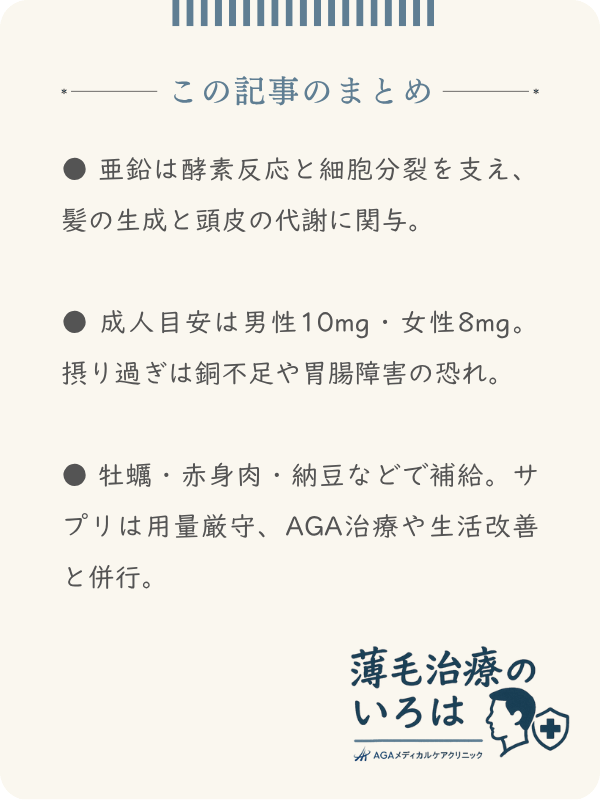 この記事のまとめ

● 亜鉛は酵素反応と細胞分裂を支え、髪の生成と頭皮の代謝に関与。

● 成人目安は男性10mg・女性8mg。摂り過ぎは銅不足や胃腸障害の恐れ。

● 牡蠣・赤身肉・納豆などで補給。サプリは用量厳守、AGA治療や生活改善と併行。

薄毛治療のいろは

AGAメディカルケアクリニック